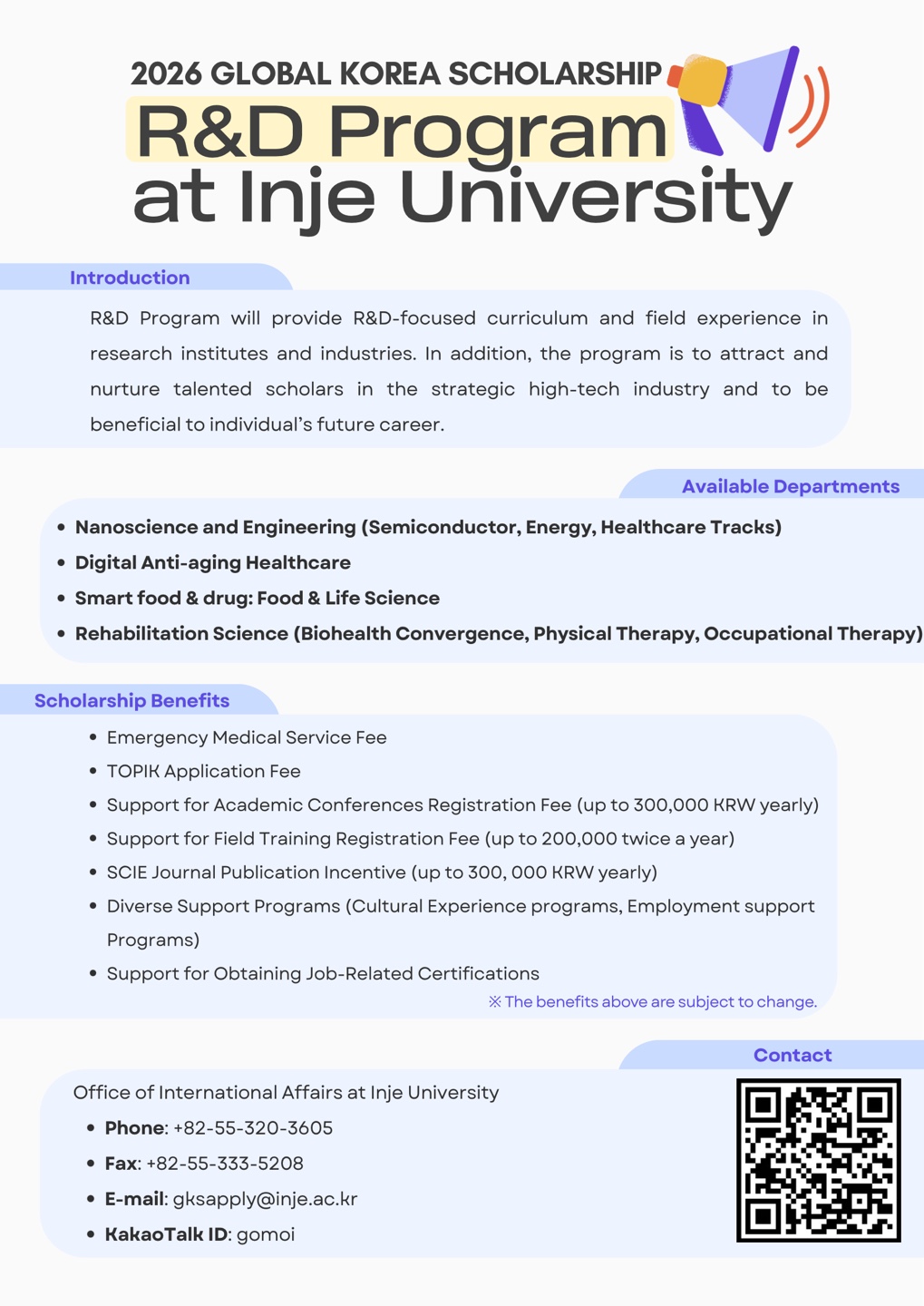 2026 GLOBAL KOREA SCHOLARSHIP
R&D Program
at Inje University

Introduction

R&D Program will provide R&D-focused curriculum and field experience in research institutes and industries. In addition, the program is to attract and nurture talented scholars in the strategic high-tech industry and to be beneficial to individual's future career.

Available Departments

- Nanoscience and Engineering (Semiconductor, Energy, Healthcare Tracks)
- Digital Anti-aging Healthcare
- Smart food & drug: Food & Life Science
- Rehabilitation Science (Biohealth Convergence, Physical Therapy, Occupational Therapy)

Scholarship Benefits

- Emergency Medical Service Fee
- TOPIK Application Fee
- Support for Academic Conferences Registration Fee (up to 300,000 KRW yearly)
- Support for Field Training Registration Fee (up to 200,000 twice a year)
- SCIE Journal Publication Incentive (up to 300, 000 KRW yearly)
- Diverse Support Programs (Cultural Experience programs, Employment support Programs)
- Support for Obtaining Job-Related Certifications

※ The benefits above are subject to change.

Contact

Office of International Affairs at Inje University
- Phone: +82-55-320-3605
- Fax: +82-55-333-5208
- E-mail: gksapply@inje.ac.kr
- KakaoTalk ID: gomoi